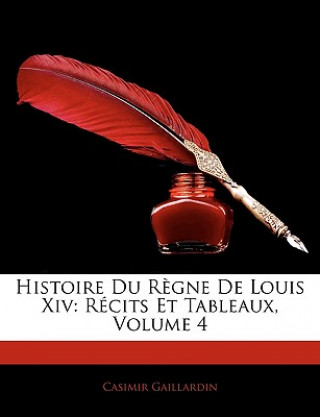 Histoire Du Règne De Louis Xiv: Récits Et Tableaux, Volume 4

Casimir Gaillardin